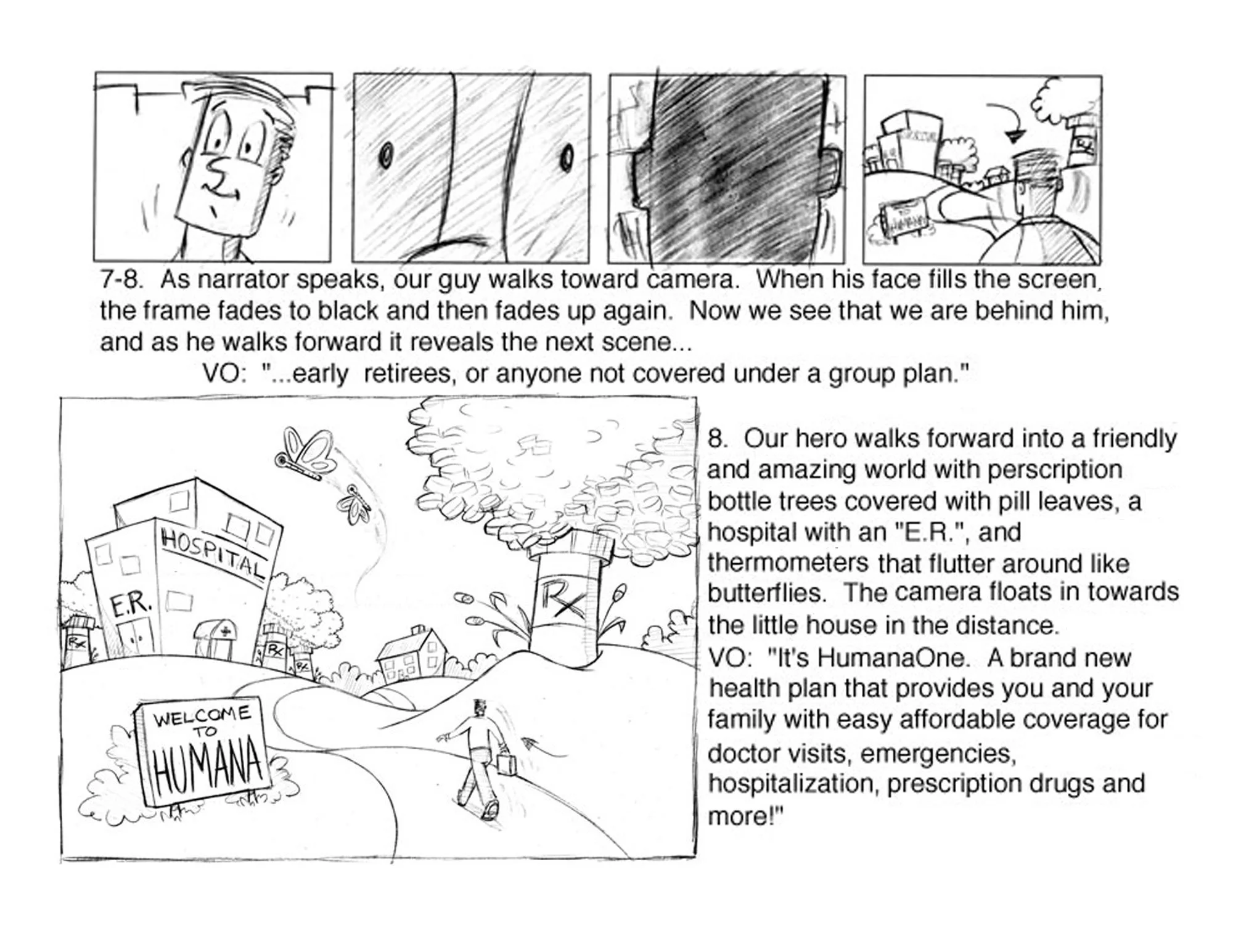 7-8. As narrator speaks, our guy walks toward camera. When his face fills the screen, the frame fades to black and then fades up again. Now we see that we are behind him, and as he walks forward it reveals the next scene...
VO: "...early retirees, or anyone not covered under a group plan."

HOSPITAL
E.R.
Rx
Rx
Rx
Rx
WELCOME TO HUMANA

8. Our hero walks forward into a friendly and amazing world with perscription bottle trees covered with pill leaves, a hospital with an "E.R.", and thermometers that flutter around like butterflies. The camera floats in towards the little house in the distance.
VO: "It's HumanaOne. A brand new health plan that provides you and your family with easy affordable coverage for doctor visits, emergencies, hospitalization, prescription drugs and more!"